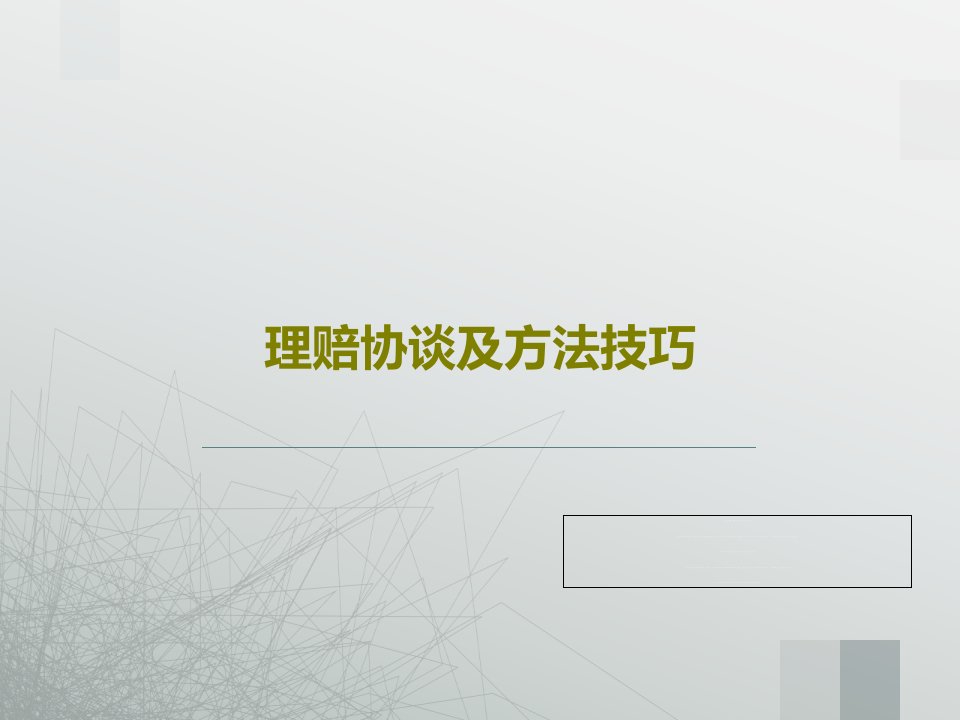 理赔协谈及方法技巧